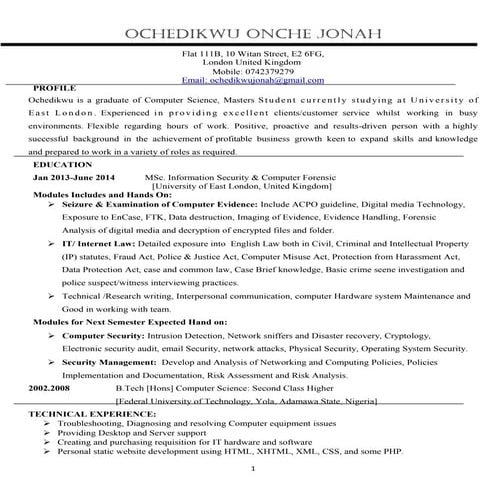 OCHEDIKWU ONCHE JONAH

Flat 111B, 10 Witan Street, E2 6FG,
London United Kingdom
Mobile: 0742379279
Email: ochedikwujonah@gmail.com

PROFILE
Ochedikwu is a graduate of Computer Science, Masters Student currently studying at University of East London. Experienced in providing excellent clients/customer service whilst working in busy environments. Flexible regarding hours of work. Positive, proactive and results-driven person with a highly successful background in the achievement of profitable business growth keen to expand skills and knowledge and prepared to work in a variety of roles as required.

EDUCATION
Jan 2013-June 2014 MSc. Information Security & Computer Forensic
[University of East London, United Kingdom]
Modules Includes and Hands On:
➢ Seizure & Examination of Computer Evidence: Include ACPO guideline, Digital media Technology, Exposure to EnCase, FTK, Data destruction, Imaging of Evidence, Evidence Handling, Forensic Analysis of digital media and decryption of encrypted files and folder.
➢ IT/ Internet Law: Detailed exposure into English Law both in Civil, Criminal and Intellectual Property (IP) statutes, Fraud Act, Police & Justice Act, Computer Misuse Act, Protection from Harassment Act, Data Protection Act, case and common law, Case Brief knowledge, Basic crime scene investigation and police suspect/witness interviewing practices.
➢ Technical /Research writing, Interpersonal communication, computer Hardware system Maintenance and Good in working with team.
Modules for Next Semester Expected Hand on:
➢ Computer Security: Intrusion Detection, Network sniffers and Disaster recovery, Cryptology, Electronic security audit, email Security, network attacks, Physical Security, Operating System Security.
➢ Security Management: Develop and Analysis of Networking and Computing Policies, Policies Implementation and Documentation, Risk Assessment and Risk Analysis.
2002.2008 B.Tech [Hons] Computer Science: Second Class Higher
[Federal University of Technology, Yola, Adamawa State, Nigeria]

TECHNICAL EXPERIENCE:
➢ Troubleshooting, Diagnosing and resolving Computer equipment issues
➢ Providing Desktop and Server support
➢ Creating and purchasing requisition for IT hardware and software
➢ Personal static website development using HTML, XHTML, XML, CSS, and some PHP.

1